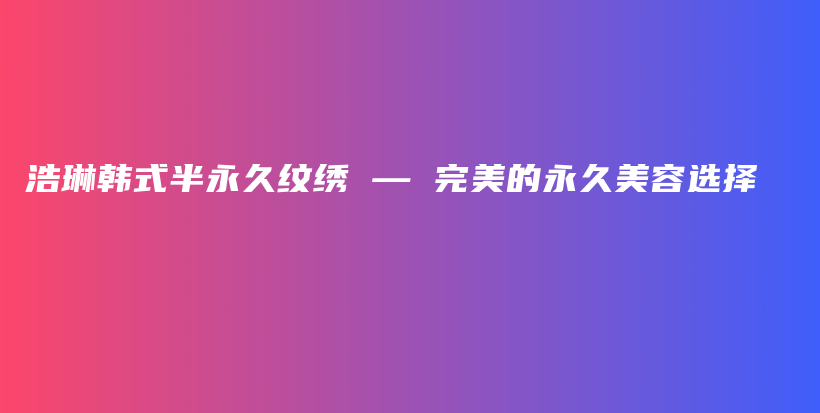 浩琳韩式半永久纹绣 — 完美的永久美容选择